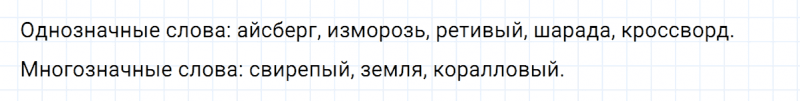 Однозначные слова: айсберг, изморозь, ретивый, шарада, кроссворд.

Многозначные слова: свирепый, земля, коралловый.